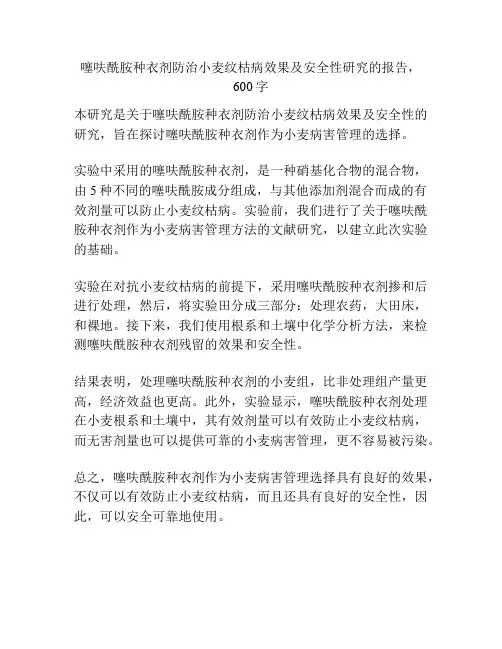 噻呋酰胺种衣剂防治小麦纹枯病效果及安全性研究的报告，600 字

本研究是关于噻呋酰胺种衣剂防治小麦纹枯病效果及安全性的研究，旨在探讨噻呋酰胺种衣剂作为小麦病害管理的选择。

实验中采用的噻呋酰胺种衣剂，是一种硝基化合物的混合物，由 5 种不同的噻呋酰胺成分组成，与其他添加剂混合而成的有效剂量可以防止小麦纹枯病。实验前，我们进行了关于噻呋酰胺种衣剂作为小麦病害管理方法的文献研究，以建立此次实验的基础。

实验在对抗小麦纹枯病的前提下，采用噻呋酰胺种衣剂掺和后进行处理，然后，将实验田分成三部分：处理农药，大田床，和裸地。接下来，我们使用根系和土壤中化学分析方法，来检测噻呋酰胺种衣剂残留的效果和安全性。

结果表明，处理噻呋酰胺种衣剂的小麦组，比非处理组产量更高，经济效益也更高。此外，实验显示，噻呋酰胺种衣剂处理在小麦根系和土壤中，其有效剂量可以有效防止小麦纹枯病，而无害剂量也可以提供可靠的小麦病害管理，更不容易被污染。

总之，噻呋酰胺种衣剂作为小麦病害管理选择具有良好的效果，不仅可以有效防止小麦纹枯病，而且还具有良好的安全性，因此，可以安全可靠地使用。